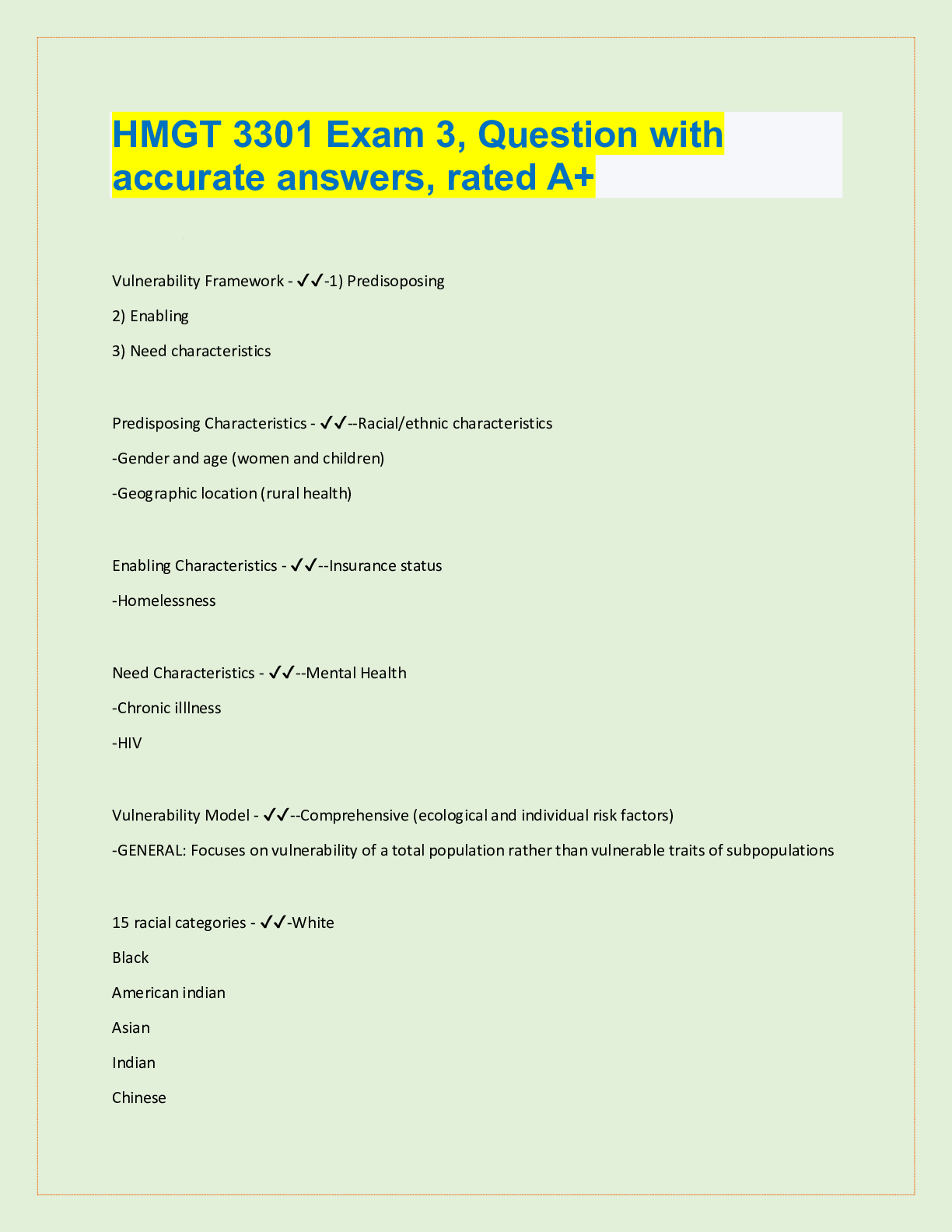 HMGT 3301 Exam 3, Question with accurate answers, rated A+

Vulnerability Framework - ✓✓-1) Predisoposing

2) Enabling

3) Need characteristics

Predisposing Characteristics - ✓✓--Racial/ethnic characteristics

-Gender and age (women and children)

-Geographic location (rural health)

Enabling Characteristics - ✓✓--Insurance status

-Homelessness

Need Characteristics - ✓✓--Mental Health

-Chronic illlness

-HIV

Vulnerability Model - ✓✓--Comprehensive (ecological and individual risk factors)

-GENERAL: Focuses on vulnerability of a total population rather than vulnerable traits of subpopulations

15 racial categories - ✓✓-White

Black

American indian

Asian

Indian

Chinese